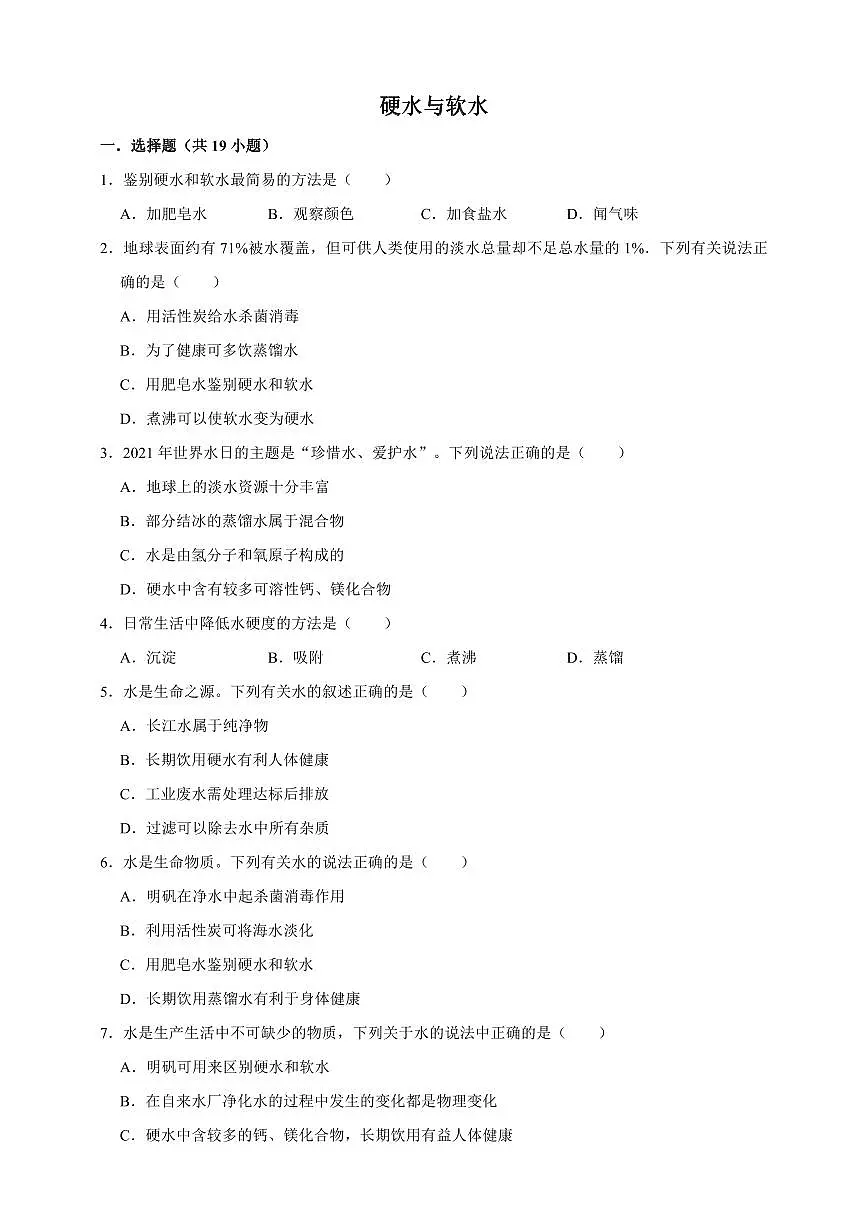 硬水与软水

一．选择题（共 19 小题）

1．鉴别硬水和软水最简易的方法是（　　）

A．加肥皂水　　B．观察颜色　　C．加食盐水　　D．闻气味

2．地球表面约有 71%被水覆盖，但可供人类使用的淡水总量却不足总水量的 1%．下列有关说法正确的是（　　）

A．用活性炭给水杀菌消毒

B．为了健康可多饮蒸馏水

C．用肥皂水鉴别硬水和软水

D．煮沸可以使软水变为硬水

3．2021 年世界水日的主题是“珍惜水、爱护水”。下列说法正确的是（　　）

A．地球上的淡水资源十分丰富

B．部分结冰的蒸馏水属于混合物

C．水是由氢分子和氧原子构成的

D．硬水中含有较多可溶性钙、镁化合物

4．日常生活中降低水硬度的方法是（　　）

A．沉淀　　B．吸附　　C．煮沸　　D．蒸馏

5．水是生命之源。下列有关水的叙述正确的是（　　）

A．长江水属于纯净物

B．长期饮用硬水有利人体健康

C．工业废水需处理达标后排放

D．过滤可以除去水中所有杂质

6．水是生命物质。下列有关水的说法正确的是（　　）

A．明矾在净水中起杀菌消毒作用

B．利用活性炭可将海水淡化

C．用肥皂水鉴别硬水和软水

D．长期饮用蒸馏水有利于身体健康

7．水是生产生活中不可缺少的物质，下列关于水的说法中正确的是（　　）

A．明矾可用来区别硬水和软水

B．在自来水厂净化水的过程中发生的变化都是物理变化

C．硬水中含较多的钙、镁化合物，长期饮用有益人体健康